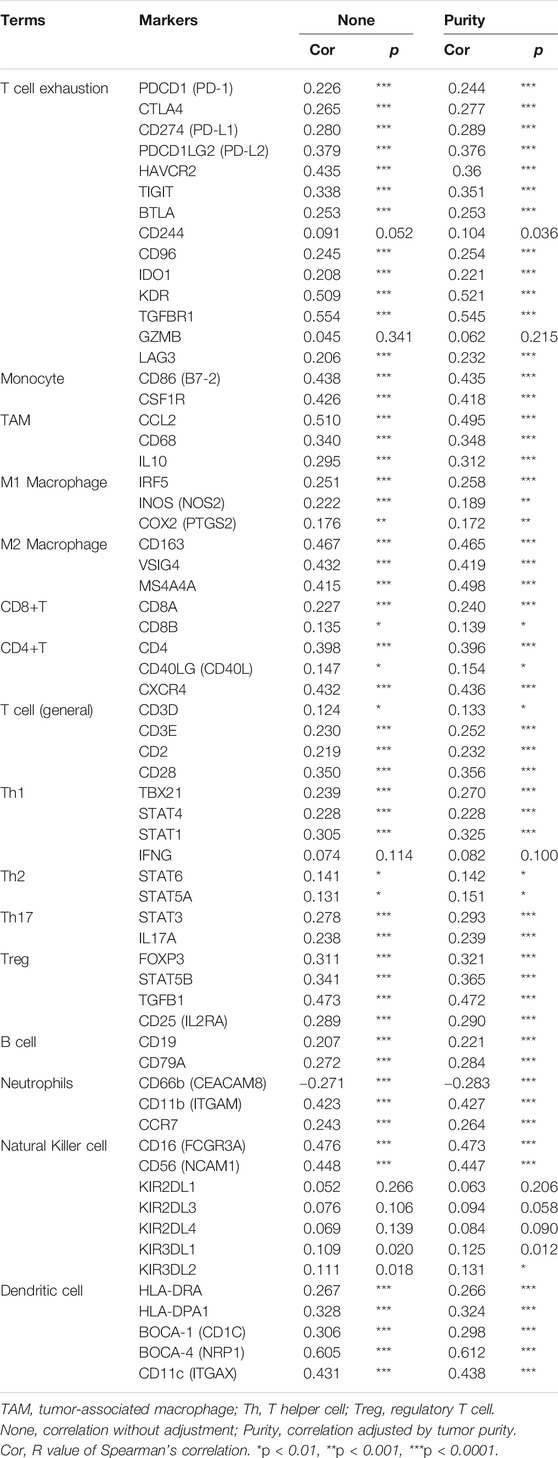 | Terms | Markers | None Cor | None p | Purity Cor | Purity p |
|---|---|---|---|---|---|
| T cell exhaustion | PDCD1 (PD-1) | 0.226 | *** | 0.244 | *** |
| | CTLA4 | 0.265 | *** | 0.277 | *** |
| | CD274 (PD-L1) | 0.280 | *** | 0.289 | *** |
| | PDCD1LG2 (PD-L2) | 0.379 | *** | 0.376 | *** |
| | HAVCR2 | 0.435 | *** | 0.36 | *** |
| | TIGIT | 0.338 | *** | 0.351 | *** |
| | BTLA | 0.253 | *** | 0.253 | *** |
| | CD244 | 0.091 | 0.052 | 0.104 | 0.036 |
| | CD96 | 0.245 | *** | 0.254 | *** |
| | IDO1 | 0.208 | *** | 0.221 | *** |
| | KDR | 0.509 | *** | 0.521 | *** |
| | TGFBR1 | 0.554 | *** | 0.545 | *** |
| | GZMB | 0.045 | 0.341 | 0.062 | 0.215 |
| | LAG3 | 0.206 | *** | 0.232 | *** |
| Monocyte | CD86 (B7-2) | 0.438 | *** | 0.435 | *** |
| | CSF1R | 0.426 | *** | 0.418 | *** |
| TAM | CCL2 | 0.510 | *** | 0.495 | *** |
| | CD68 | 0.340 | *** | 0.348 | *** |
| | IL10 | 0.295 | *** | 0.312 | *** |
| M1 Macrophage | IRF5 | 0.251 | *** | 0.258 | *** |
| | INOS (NOS2) | 0.222 | *** | 0.189 | ** |
| | COX2 (PTGS2) | 0.176 | ** | 0.172 | ** |
| M2 Macrophage | CD163 | 0.467 | *** | 0.465 | *** |
| | VSIG4 | 0.432 | *** | 0.419 | *** |
| | MS4A4A | 0.415 | *** | 0.498 | *** |
| CD8+T | CD8A | 0.227 | *** | 0.240 | *** |
| | CD8B | 0.135 | * | 0.139 | * |
| CD4+T | CD4 | 0.398 | *** | 0.396 | *** |
| | CD40LG (CD40L) | 0.147 | * | 0.154 | * |
| | CXCR4 | 0.432 | *** | 0.436 | *** |
| T cell (general) | CD3D | 0.124 | * | 0.133 | * |
| | CD3E | 0.230 | *** | 0.252 | *** |
| | CD2 | 0.219 | *** | 0.232 | *** |
| | CD28 | 0.350 | *** | 0.356 | *** |
| Th1 | TBX21 | 0.239 | *** | 0.270 | *** |
| | STAT4 | 0.228 | *** | 0.228 | *** |
| | STAT1 | 0.305 | *** | 0.325 | *** |
| | IFNG | 0.074 | 0.114 | 0.082 | 0.100 |
| Th2 | STAT6 | 0.141 | * | 0.142 | * |
| | STAT5A | 0.131 | * | 0.151 | * |
| Th17 | STAT3 | 0.278 | *** | 0.293 | *** |
| | IL17A | 0.238 | *** | 0.239 | *** |
| Treg | FOXP3 | 0.311 | *** | 0.321 | *** |
| | STAT5B | 0.341 | *** | 0.365 | *** |
| | TGFB1 | 0.473 | *** | 0.472 | *** |
| | CD25 (IL2RA) | 0.289 | *** | 0.290 | *** |
| B cell | CD19 | 0.207 | *** | 0.221 | *** |
| | CD79A | 0.272 | *** | 0.284 | *** |
| Neutrophils | CD66b (CEACAM8) | −0.271 | *** | −0.283 | *** |
| | CD11b (ITGAM) | 0.423 | *** | 0.427 | *** |
| | CCR7 | 0.243 | *** | 0.264 | *** |
| Natural Killer cell | CD16 (FCGR3A) | 0.476 | *** | 0.473 | *** |
| | CD56 (NCAM1) | 0.448 | *** | 0.447 | *** |
| | KIR2DL1 | 0.052 | 0.266 | 0.063 | 0.206 |
| | KIR2DL3 | 0.076 | 0.106 | 0.094 | 0.058 |
| | KIR2DL4 | 0.069 | 0.139 | 0.084 | 0.090 |
| | KIR3DL1 | 0.109 | 0.020 | 0.125 | 0.012 |
| | KIR3DL2 | 0.111 | 0.018 | 0.131 | * |
| Dendritic cell | HLA-DRA | 0.267 | *** | 0.266 | *** |
| | HLA-DPA1 | 0.328 | *** | 0.324 | *** |
| | BOCA-1 (CD1C) | 0.306 | *** | 0.298 | *** |
| | BOCA-4 (NRP1) | 0.605 | *** | 0.612 | *** |
| | CD11c (ITGAX) | 0.431 | *** | 0.438 | *** |

TAM, tumor-associated macrophage; Th, T helper cell; Treg, regulatory T cell.
None, correlation without adjustment; Purity, correlation adjusted by tumor purity.
Cor, R value of Spearman's correlation. *p < 0.01, **p < 0.001, ***p < 0.0001.